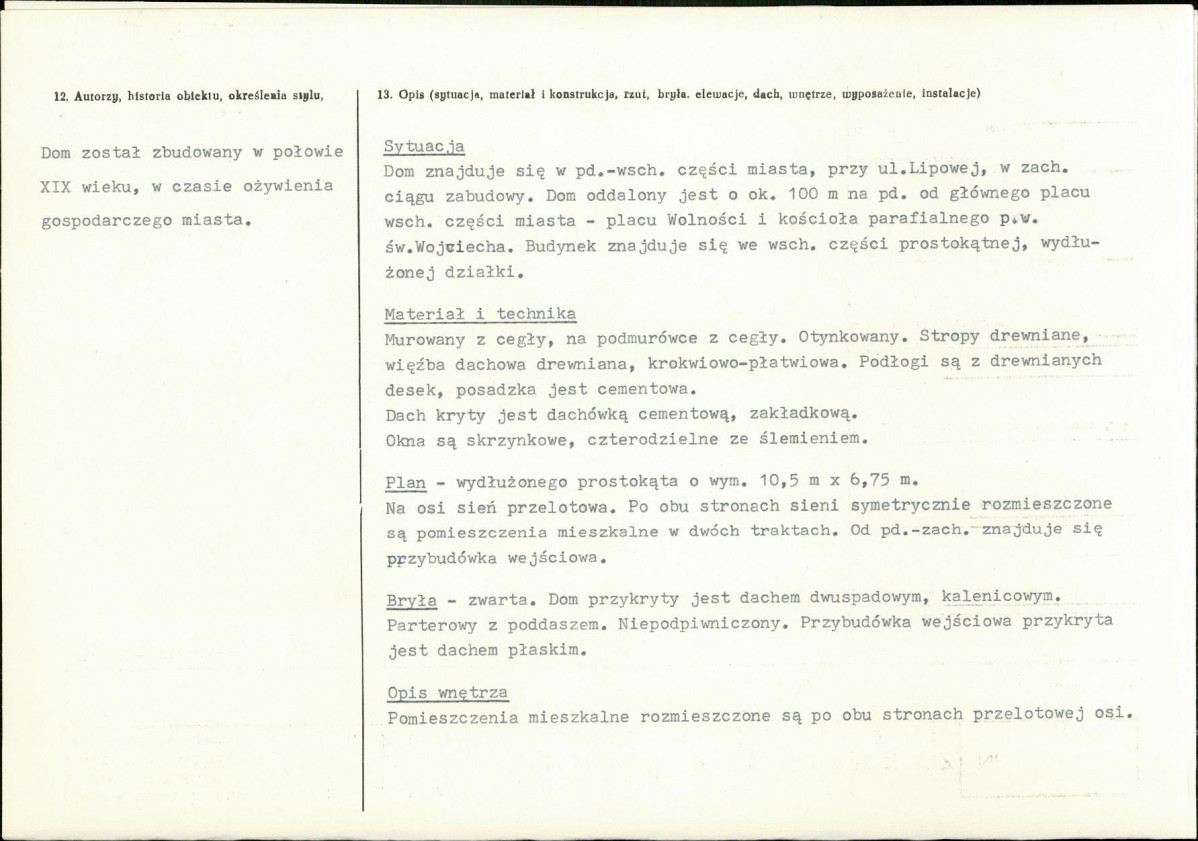 12. Autorzy, historia obiektu, określenia stylu,

Dom został zbudowany w połowie XIX wieku, w czasie ożywienia gospodarczego miasta.

13. Opis (sytuacja, materiał i konstrukcja, rzut, bryła. elewacje, dach, wnętrze, wyposażenie, instalacje)

Sytuacja
Dom znajduje się w pd.-wsch. części miasta, przy ul.Lipowej, w zach. ciągu zabudowy. Dom oddalony jest o ok. 100 m na pd. od głównego placu wsch. części miasta - placu Wolności i kościoła parafialnego p.w. św.Wojciecha. Budynek znajduje się we wsch. części prostokątnej, wydłużonej działki.

Materiał i technika
Murowany z cegły, na podmurówce z cegły. Otynkowany. Stropy drewniane, więźba dachowa drewniana, krokwiowo-płatwiowa. Podłogi są z drewnianych desek, posadzka jest cementowa.
Dach kryty jest dachówką cementową, zakładkową.
Okna są skrzynkowe, czterodzielne ze ślemieniem.

Plan - wydłużonego prostokąta o wym. 10,5 m x 6,75 m.
Na osi sień przelotowa. Po obu stronach sieni symetrycznie rozmieszczone są pomieszczenia mieszkalne w dwóch traktach. Od pd.-zach. znajduje się przybudówka wejściowa.

Bryła - zwarta. Dom przykryty jest dachem dwuspadowym, kalenicowym. Parterowy z poddaszem. Niepodpiwniczony. Przybudówka wejściowa przykryta jest dachem płaskim.

Opis wnętrza
Pomieszczenia mieszkalne rozmieszczone są po obu stronach przelotowej osi.